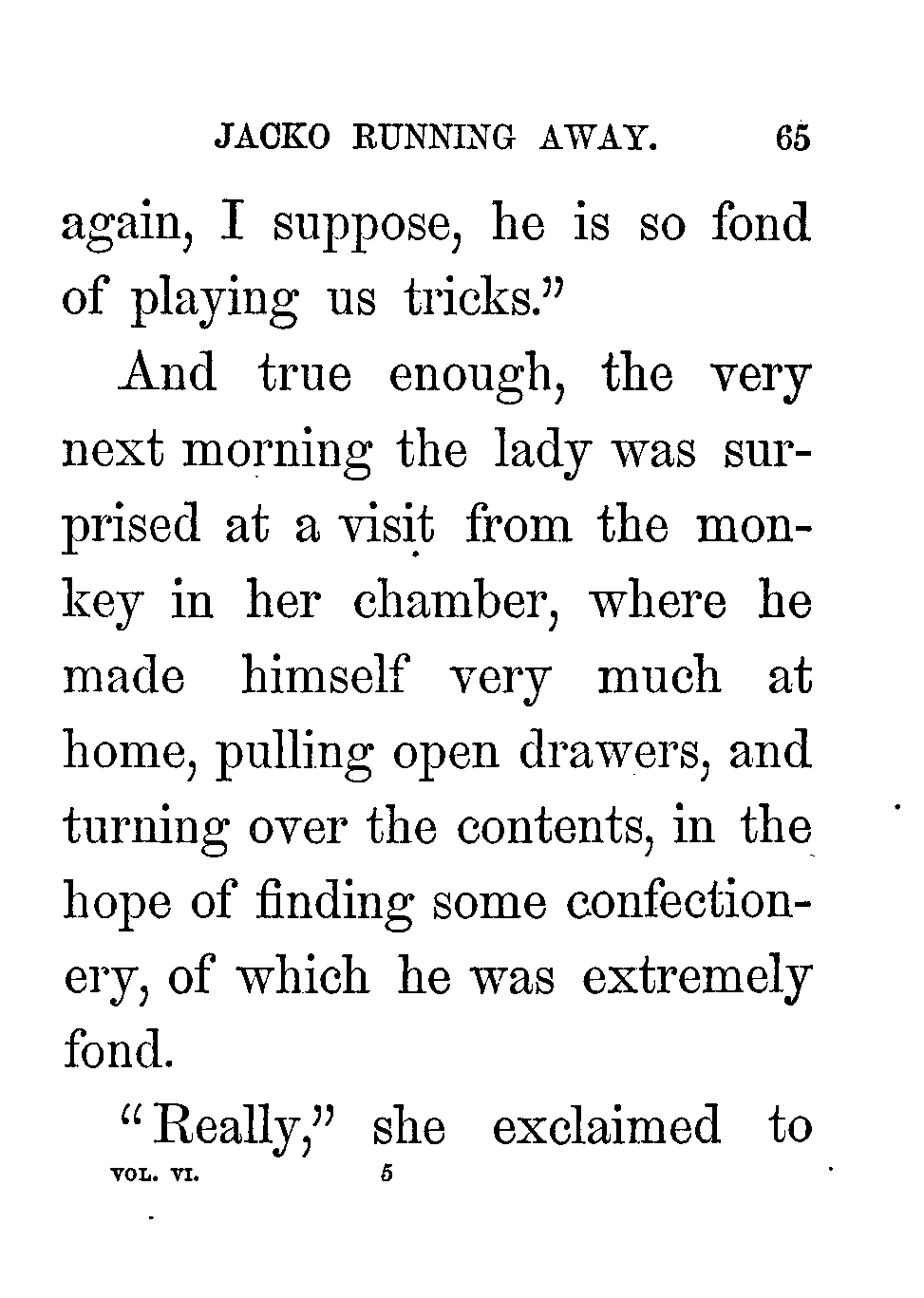 JACKO RUNNING AWAY. 65

again, I suppose, he is so fond of playing us tricks."

And true enough, the very next morning the lady was surprised at a visit from the monkey in her chamber, where he made himself very much at home, pulling open drawers, and turning over the contents, in the hope of finding some confectionery, of which he was extremely fond.

"Really," she exclaimed to

VOL. VI. 5